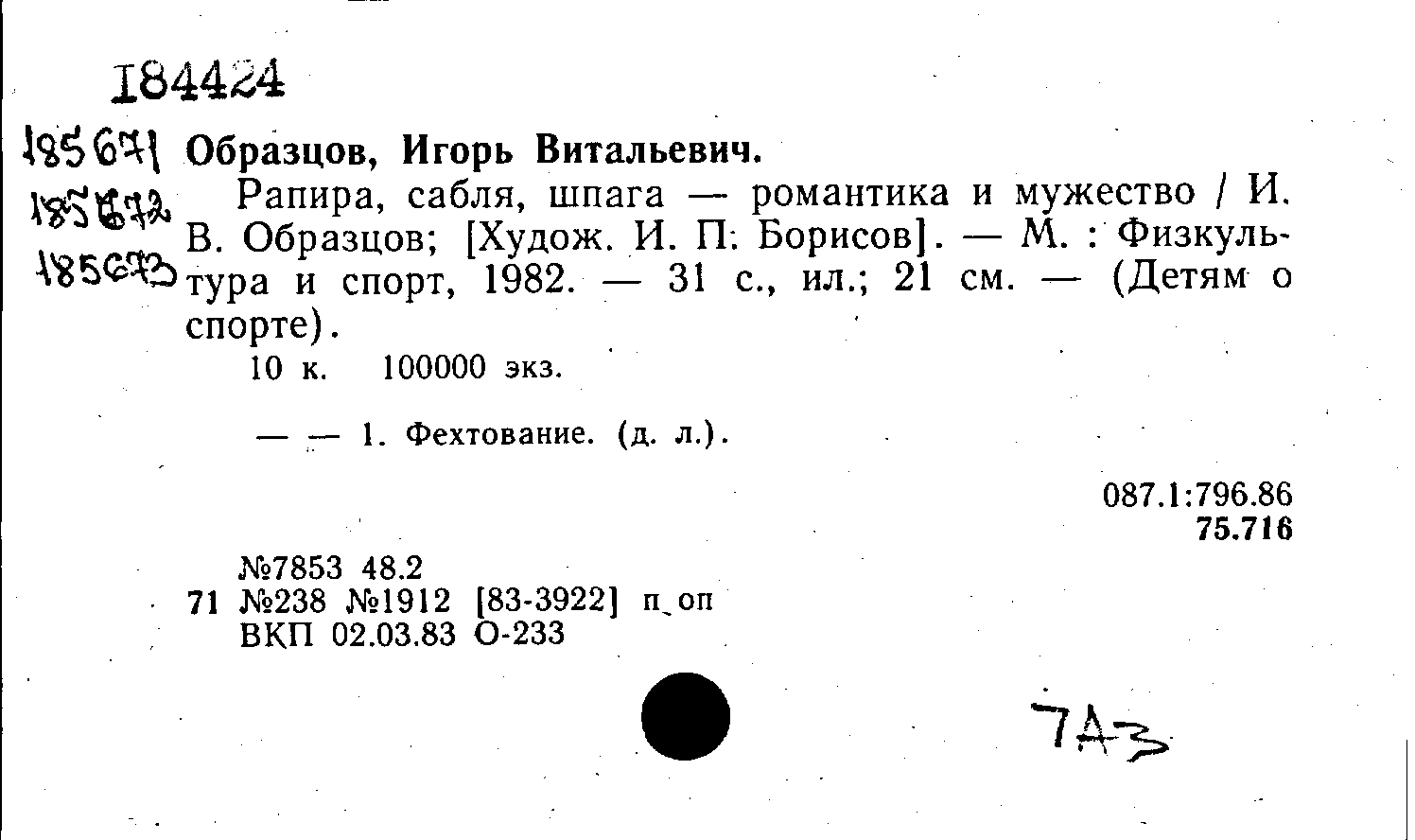 184424

185671
185672
185673

Образцов, Игорь Витальевич.

Рапира, сабля, шпага — романтика и мужество / И. В. Образцов; [Худож. И. П. Борисов]. — М. : Физкультура и спорт, 1982. — 31 с., ил.; 21 см. — (Детям о спорте).

10 к. 100000 экз.

— — 1. Фехтование. (д. л.).

087.1:796.86
75.716

№7853 48.2
71 №238 №1912 [83-3922] п оп
ВКП 02.03.83 О-233

7А3